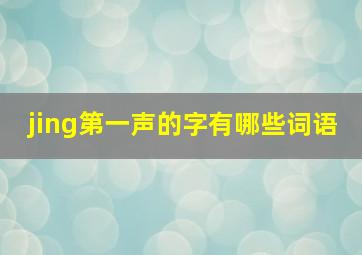 jing第一声的字有哪些词语